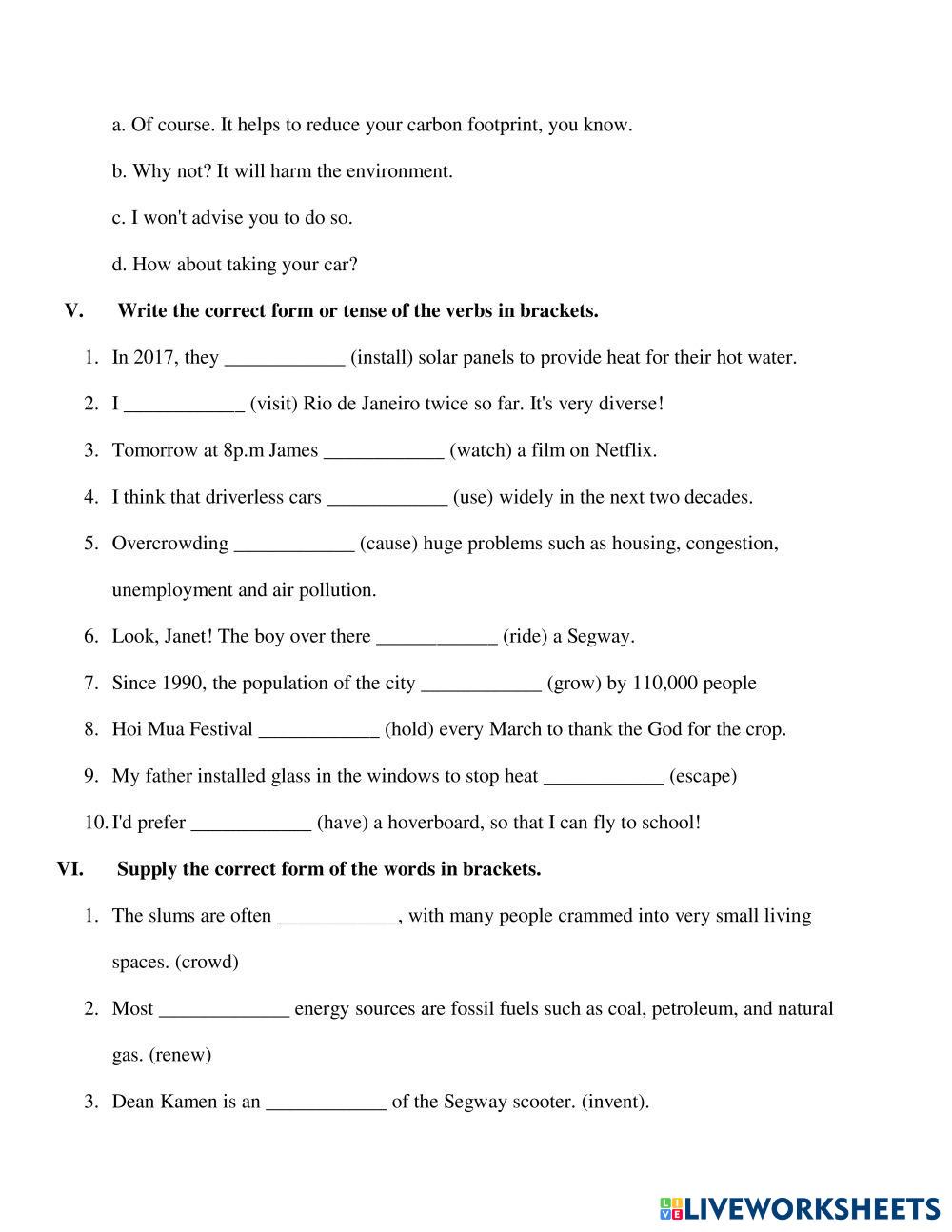 a. Of course. It helps to reduce your carbon footprint, you know.

b. Why not? It will harm the environment.

c. I won't advise you to do so.

d. How about taking your car?

V. Write the correct form or tense of the verbs in brackets.

1. In 2017, they ____________ (install) solar panels to provide heat for their hot water.

2. I ____________ (visit) Rio de Janeiro twice so far. It's very diverse!

3. Tomorrow at 8p.m James ____________ (watch) a film on Netflix.

4. I think that driverless cars ____________ (use) widely in the next two decades.

5. Overcrowding ____________ (cause) huge problems such as housing, congestion, unemployment and air pollution.

6. Look, Janet! The boy over there ____________ (ride) a Segway.

7. Since 1990, the population of the city ____________ (grow) by 110,000 people

8. Hoi Mua Festival ____________ (hold) every March to thank the God for the crop.

9. My father installed glass in the windows to stop heat ____________ (escape)

10. I'd prefer ____________ (have) a hoverboard, so that I can fly to school!

VI. Supply the correct form of the words in brackets.

1. The slums are often ____________, with many people crammed into very small living spaces. (crowd)

2. Most _____________ energy sources are fossil fuels such as coal, petroleum, and natural gas. (renew)

3. Dean Kamen is an ____________ of the Segway scooter. (invent).

LIVEWORKSHEETS